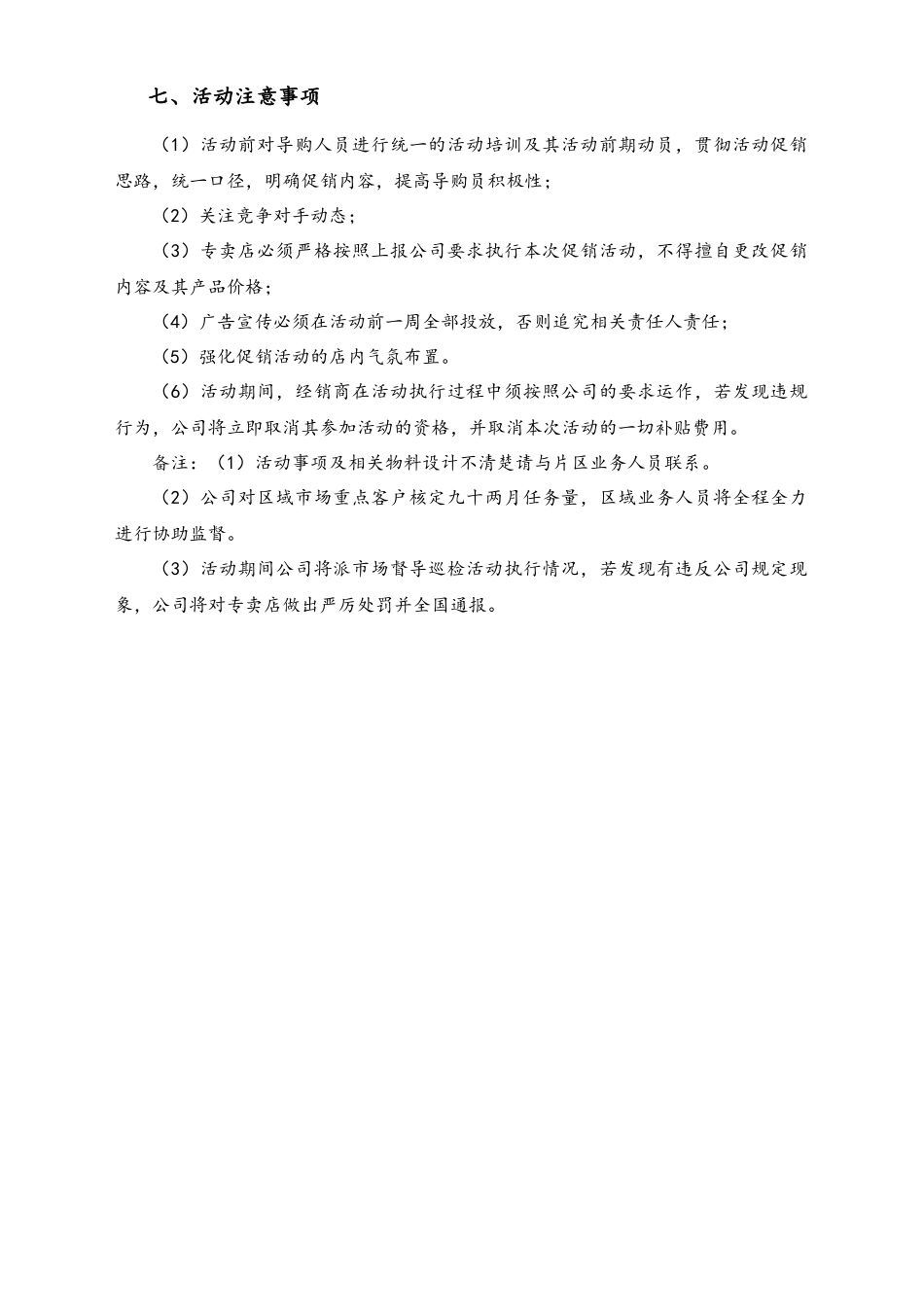 七、活动注意事项

（1）活动前对导购人员进行统一的活动培训及其活动前期动员，贯彻活动促销思路，统一口径，明确促销内容，提高导购员积极性；

（2）关注竞争对手动态；

（3）专卖店必须严格按照上报公司要求执行本次促销活动，不得擅自更改促销内容及其产品价格；

（4）广告宣传必须在活动前一周全部投放，否则追究相关责任人责任；

（5）强化促销活动的店内气氛布置。

（6）活动期间，经销商在活动执行过程中须按照公司的要求运作，若发现违规行为，公司将立即取消其参加活动的资格，并取消本次活动的一切补贴费用。

备注：（1）活动事项及相关物料设计不清楚请与片区业务人员联系。

（2）公司对区域市场重点客户核定九十两月任务量，区域业务人员将全程全力进行协助监督。

（3）活动期间公司将派市场督导巡检活动执行情况，若发现有违反公司规定现象，公司将对专卖店做出严厉处罚并全国通报。